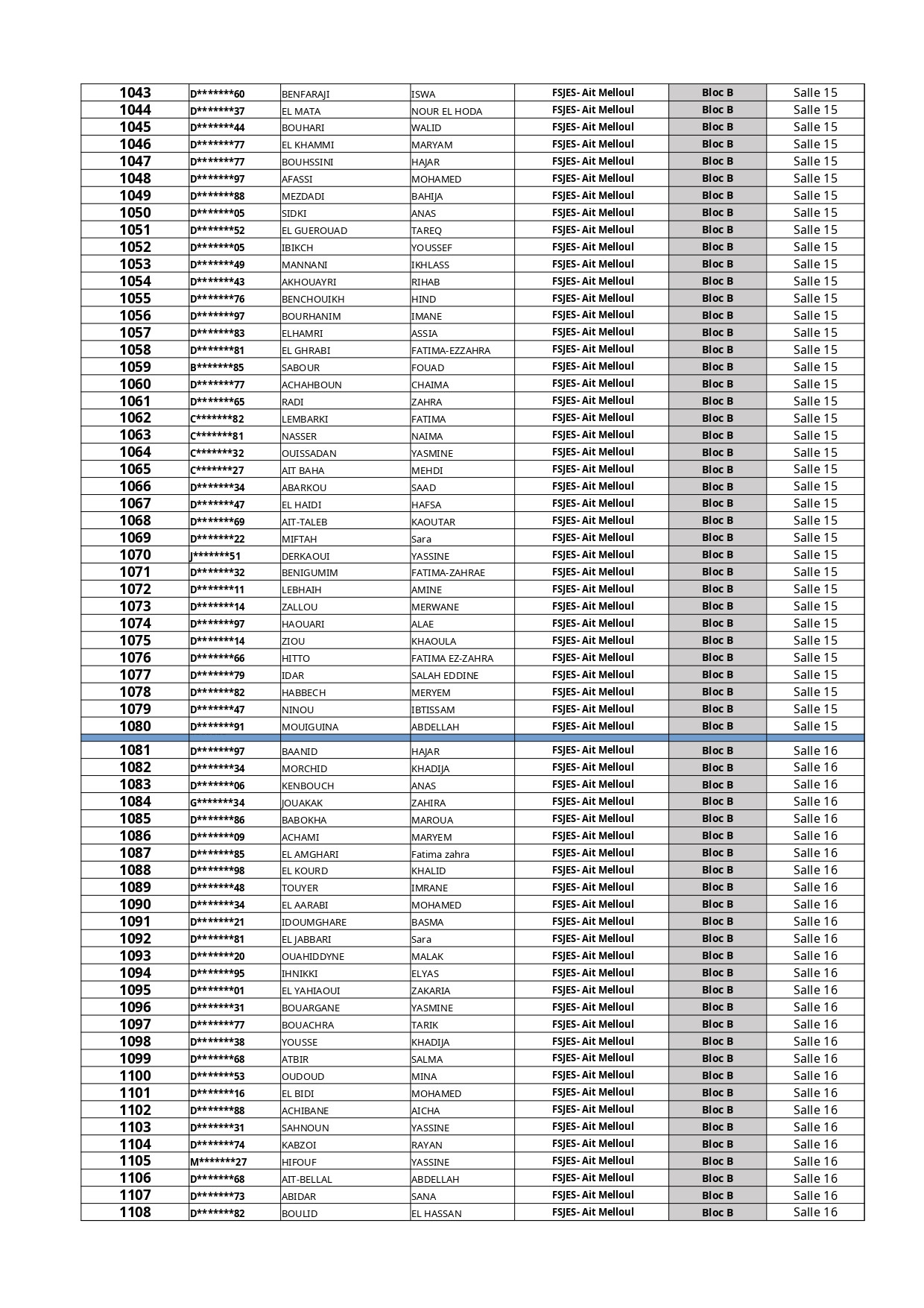 | 1043 | D*******60 | BENFARAJI | ISWA | FSJES- Ait Melloul | Bloc B | Salle 15 |
|---|---|---|---|---|---|---|
| 1044 | D*******37 | EL MATA | NOUR EL HODA | FSJES- Ait Melloul | Bloc B | Salle 15 |
| 1045 | D*******44 | BOUHARI | WALID | FSJES- Ait Melloul | Bloc B | Salle 15 |
| 1046 | D*******77 | EL KHAMMI | MARYAM | FSJES- Ait Melloul | Bloc B | Salle 15 |
| 1047 | D*******77 | BOUHSSINI | HAJAR | FSJES- Ait Melloul | Bloc B | Salle 15 |
| 1048 | D*******97 | AFASSI | MOHAMED | FSJES- Ait Melloul | Bloc B | Salle 15 |
| 1049 | D*******88 | MEZDADI | BAHIJA | FSJES- Ait Melloul | Bloc B | Salle 15 |
| 1050 | D*******05 | SIDKI | ANAS | FSJES- Ait Melloul | Bloc B | Salle 15 |
| 1051 | D*******52 | EL GUEROUAD | TAREQ | FSJES- Ait Melloul | Bloc B | Salle 15 |
| 1052 | D*******05 | IBIKCH | YOUSSEF | FSJES- Ait Melloul | Bloc B | Salle 15 |
| 1053 | D*******49 | MANNANI | IKHLASS | FSJES- Ait Melloul | Bloc B | Salle 15 |
| 1054 | D*******43 | AKHOUAYRI | RIHAB | FSJES- Ait Melloul | Bloc B | Salle 15 |
| 1055 | D*******76 | BENCHOUIKH | HIND | FSJES- Ait Melloul | Bloc B | Salle 15 |
| 1056 | D*******97 | BOURHANIM | IMANE | FSJES- Ait Melloul | Bloc B | Salle 15 |
| 1057 | D*******83 | ELHAMRI | ASSIA | FSJES- Ait Melloul | Bloc B | Salle 15 |
| 1058 | D*******81 | EL GHRABI | FATIMA-EZZAHRA | FSJES- Ait Melloul | Bloc B | Salle 15 |
| 1059 | B*******85 | SABOUR | FOUAD | FSJES- Ait Melloul | Bloc B | Salle 15 |
| 1060 | D*******77 | ACHAHBOUN | CHAIMA | FSJES- Ait Melloul | Bloc B | Salle 15 |
| 1061 | D*******65 | RADI | ZAHRA | FSJES- Ait Melloul | Bloc B | Salle 15 |
| 1062 | C*******82 | LEMBARKI | FATIMA | FSJES- Ait Melloul | Bloc B | Salle 15 |
| 1063 | C*******81 | NASSER | NAIMA | FSJES- Ait Melloul | Bloc B | Salle 15 |
| 1064 | C*******32 | OUISSADAN | YASMINE | FSJES- Ait Melloul | Bloc B | Salle 15 |
| 1065 | C*******27 | AIT BAHA | MEHDI | FSJES- Ait Melloul | Bloc B | Salle 15 |
| 1066 | D*******34 | ABARKOU | SAAD | FSJES- Ait Melloul | Bloc B | Salle 15 |
| 1067 | D*******47 | EL HAIDI | HAFSA | FSJES- Ait Melloul | Bloc B | Salle 15 |
| 1068 | D*******69 | AIT-TALEB | KAOUTAR | FSJES- Ait Melloul | Bloc B | Salle 15 |
| 1069 | D*******22 | MIFTAH | Sara | FSJES- Ait Melloul | Bloc B | Salle 15 |
| 1070 | J*******51 | DERKAOUI | YASSINE | FSJES- Ait Melloul | Bloc B | Salle 15 |
| 1071 | D*******32 | BENIGUMIM | FATIMA-ZAHRAE | FSJES- Ait Melloul | Bloc B | Salle 15 |
| 1072 | D*******11 | LEBHAIH | AMINE | FSJES- Ait Melloul | Bloc B | Salle 15 |
| 1073 | D*******14 | ZALLOU | MERWANE | FSJES- Ait Melloul | Bloc B | Salle 15 |
| 1074 | D*******97 | HAOUARI | ALAE | FSJES- Ait Melloul | Bloc B | Salle 15 |
| 1075 | D*******14 | ZIOU | KHAOULA | FSJES- Ait Melloul | Bloc B | Salle 15 |
| 1076 | D*******66 | HITTO | FATIMA EZ-ZAHRA | FSJES- Ait Melloul | Bloc B | Salle 15 |
| 1077 | D*******79 | IDAR | SALAH EDDINE | FSJES- Ait Melloul | Bloc B | Salle 15 |
| 1078 | D*******82 | HABBECH | MERYEM | FSJES- Ait Melloul | Bloc B | Salle 15 |
| 1079 | D*******47 | NINOU | IBTISSAM | FSJES- Ait Melloul | Bloc B | Salle 15 |
| 1080 | D*******91 | MOUIGUINA | ABDELLAH | FSJES- Ait Melloul | Bloc B | Salle 15 |
| 1081 | D*******97 | BAANID | HAJAR | FSJES- Ait Melloul | Bloc B | Salle 16 |
| 1082 | D*******34 | MORCHID | KHADIJA | FSJES- Ait Melloul | Bloc B | Salle 16 |
| 1083 | D*******06 | KENBOUCH | ANAS | FSJES- Ait Melloul | Bloc B | Salle 16 |
| 1084 | G*******34 | JOUAKAK | ZAHIRA | FSJES- Ait Melloul | Bloc B | Salle 16 |
| 1085 | D*******86 | BABOKHA | MAROUA | FSJES- Ait Melloul | Bloc B | Salle 16 |
| 1086 | D*******09 | ACHAMI | MARYEM | FSJES- Ait Melloul | Bloc B | Salle 16 |
| 1087 | D*******85 | EL AMGHARI | Fatima zahra | FSJES- Ait Melloul | Bloc B | Salle 16 |
| 1088 | D*******98 | EL KOURD | KHALID | FSJES- Ait Melloul | Bloc B | Salle 16 |
| 1089 | D*******48 | TOUYER | IMRANE | FSJES- Ait Melloul | Bloc B | Salle 16 |
| 1090 | D*******34 | EL AARABI | MOHAMED | FSJES- Ait Melloul | Bloc B | Salle 16 |
| 1091 | D*******21 | IDOUMGHARE | BASMA | FSJES- Ait Melloul | Bloc B | Salle 16 |
| 1092 | D*******81 | EL JABBARI | Sara | FSJES- Ait Melloul | Bloc B | Salle 16 |
| 1093 | D*******20 | OUAHIDDYNE | MALAK | FSJES- Ait Melloul | Bloc B | Salle 16 |
| 1094 | D*******95 | IHNIKKI | ELYAS | FSJES- Ait Melloul | Bloc B | Salle 16 |
| 1095 | D*******01 | EL YAHIAOUI | ZAKARIA | FSJES- Ait Melloul | Bloc B | Salle 16 |
| 1096 | D*******31 | BOUARGANE | YASMINE | FSJES- Ait Melloul | Bloc B | Salle 16 |
| 1097 | D*******77 | BOUACHRA | TARIK | FSJES- Ait Melloul | Bloc B | Salle 16 |
| 1098 | D*******38 | YOUSSE | KHADIJA | FSJES- Ait Melloul | Bloc B | Salle 16 |
| 1099 | D*******68 | ATBIR | SALMA | FSJES- Ait Melloul | Bloc B | Salle 16 |
| 1100 | D*******53 | OUDOUD | MINA | FSJES- Ait Melloul | Bloc B | Salle 16 |
| 1101 | D*******16 | EL BIDI | MOHAMED | FSJES- Ait Melloul | Bloc B | Salle 16 |
| 1102 | D*******88 | ACHIBANE | AICHA | FSJES- Ait Melloul | Bloc B | Salle 16 |
| 1103 | D*******31 | SAHNOUN | YASSINE | FSJES- Ait Melloul | Bloc B | Salle 16 |
| 1104 | D*******74 | KABZOI | RAYAN | FSJES- Ait Melloul | Bloc B | Salle 16 |
| 1105 | M*******27 | HIFOUF | YASSINE | FSJES- Ait Melloul | Bloc B | Salle 16 |
| 1106 | D*******68 | AIT-BELLAL | ABDELLAH | FSJES- Ait Melloul | Bloc B | Salle 16 |
| 1107 | D*******73 | ABIDAR | SANA | FSJES- Ait Melloul | Bloc B | Salle 16 |
| 1108 | D*******82 | BOULID | EL HASSAN | FSJES- Ait Melloul | Bloc B | Salle 16 |